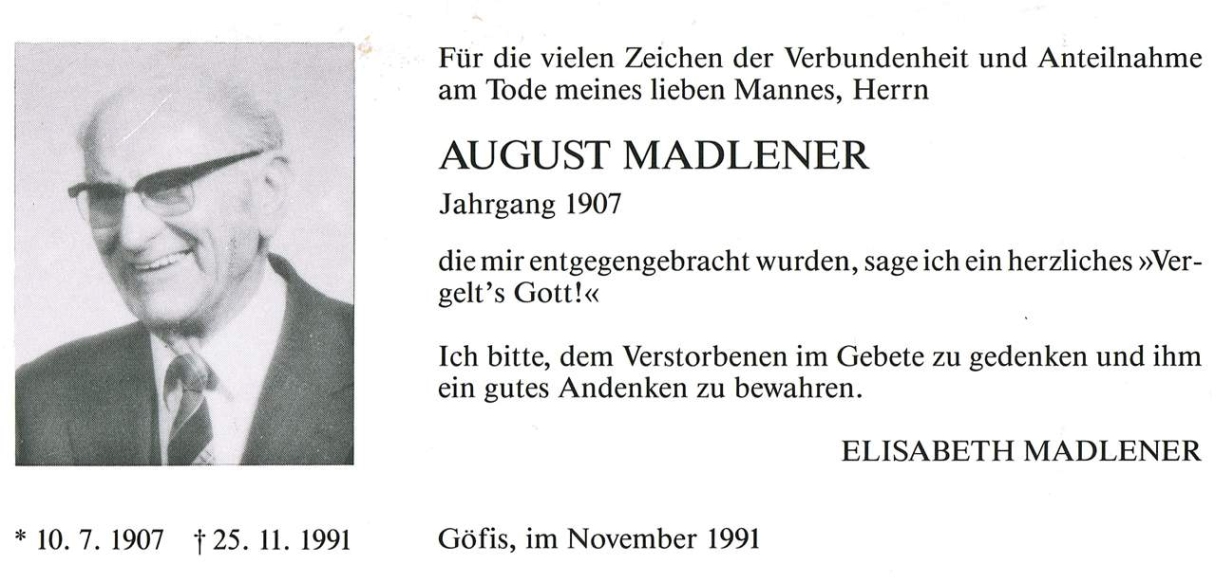 Für die vielen Zeichen der Verbundenheit und Anteilnahme am Tode meines lieben Mannes, Herrn

AUGUST MADLENER

Jahrgang 1907

die mir entgegengebracht wurden, sage ich ein herzliches »Vergelt's Gott!«

Ich bitte, dem Verstorbenen im Gebete zu gedenken und ihm ein gutes Andenken zu bewahren.

ELISABETH MADLENER

* 10. 7. 1907 † 25. 11. 1991

Göfis, im November 1991